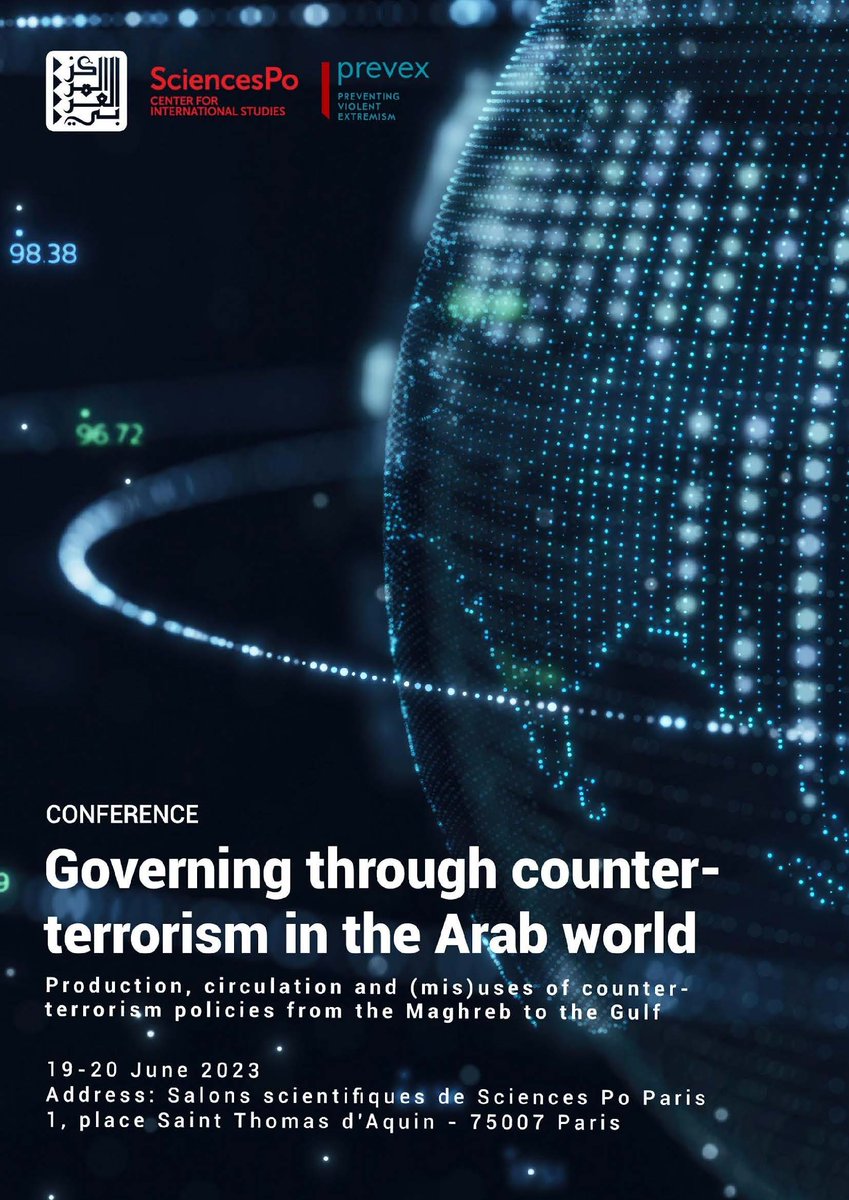 SciencesPo
CENTER FOR INTERNATIONAL STUDIES

prevex
PREVENTING VIOLENT EXTREMISM

98.38

96.72

CONFERENCE

Governing through counter-terrorism in the Arab world

Production, circulation and (mis)uses of counter-terrorism policies from the Maghreb to the Gulf

19-20 June 2023
Address: Salons scientifiques de Sciences Po Paris
1, place Saint Thomas d'Aquin - 75007 Paris